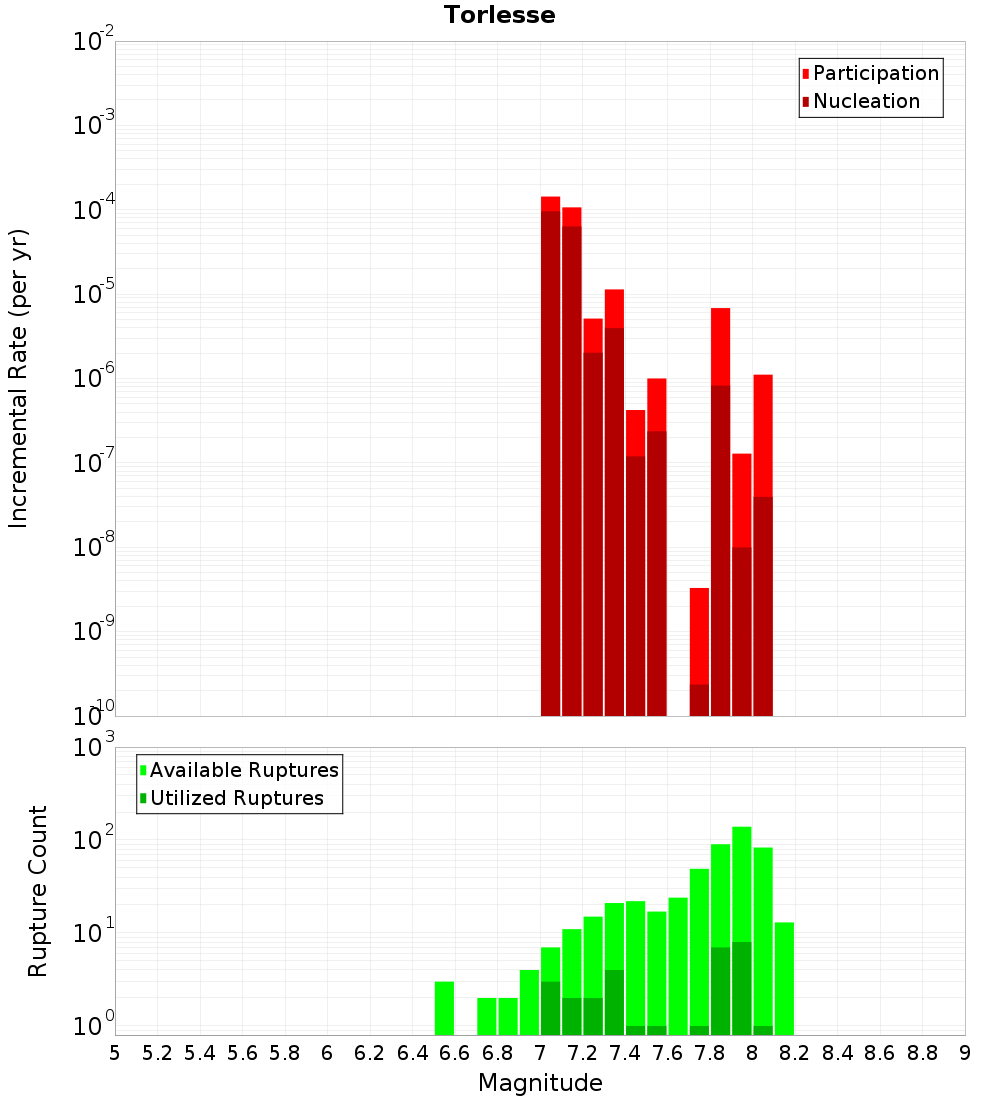 Torlesse

Participation
Nucleation

Incremental Rate (per yr)

$10^{-2}$
$10^{-3}$
$10^{-4}$
$10^{-5}$
$10^{-6}$
$10^{-7}$
$10^{-8}$
$10^{-9}$
$10^{-10}$

Available Ruptures
Utilized Ruptures

Rupture Count

$10^{3}$
$10^{2}$
$10^{1}$
$10^{0}$

5 5.2 5.4 5.6 5.8 6 6.2 6.4 6.6 6.8 7 7.2 7.4 7.6 7.8 8 8.2 8.4 8.6 8.8 9

Magnitude